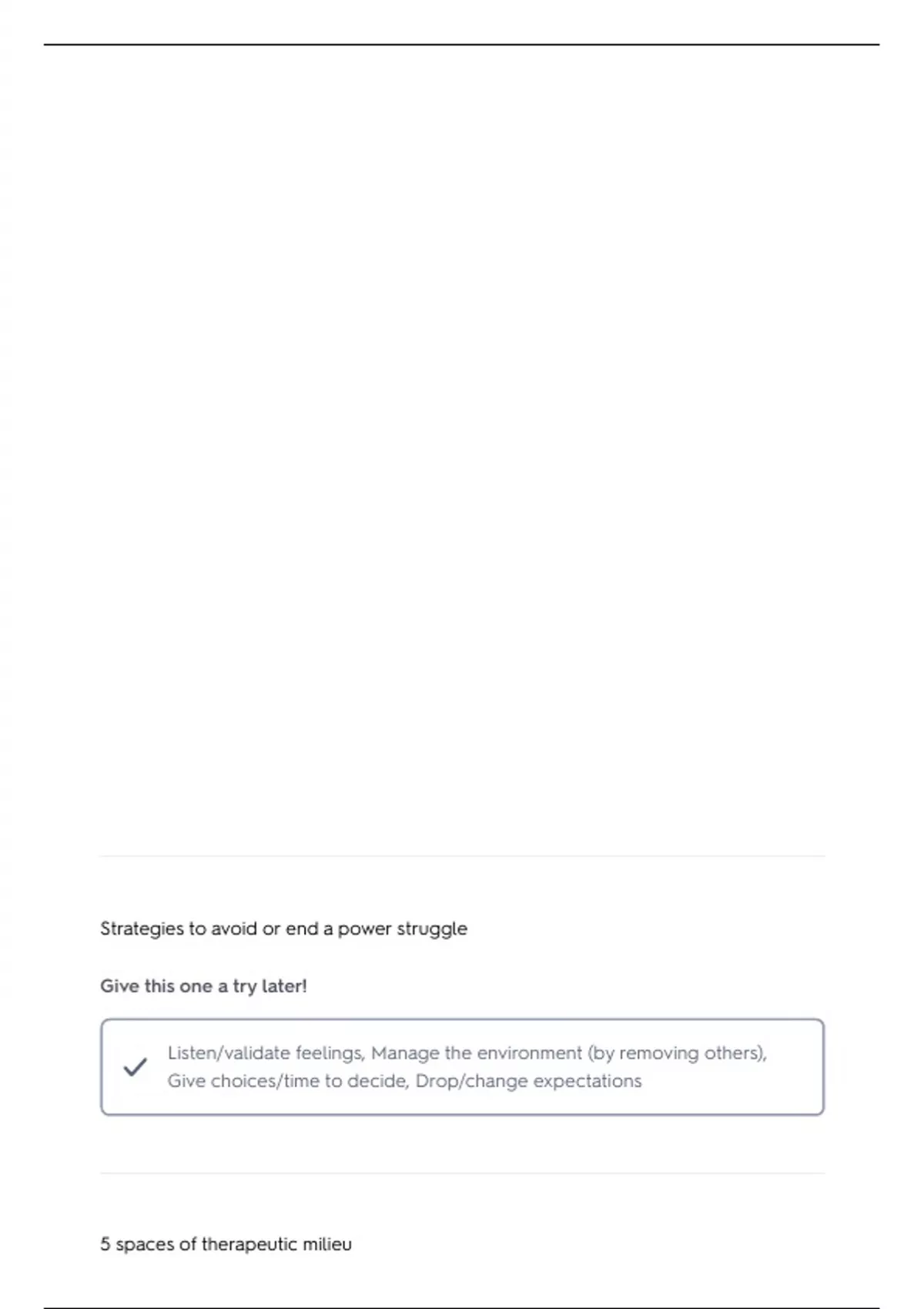 Strategies to avoid or end a power struggle

Give this one a try later!

✓ Listen/validate feelings, Manage the environment (by removing others), Give choices/time to decide, Drop/change expectations

5 spaces of therapeutic milieu